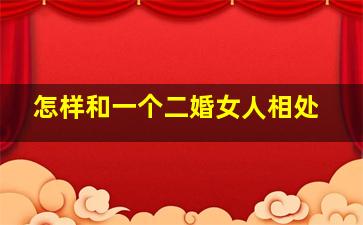 怎样和一个二婚女人相处